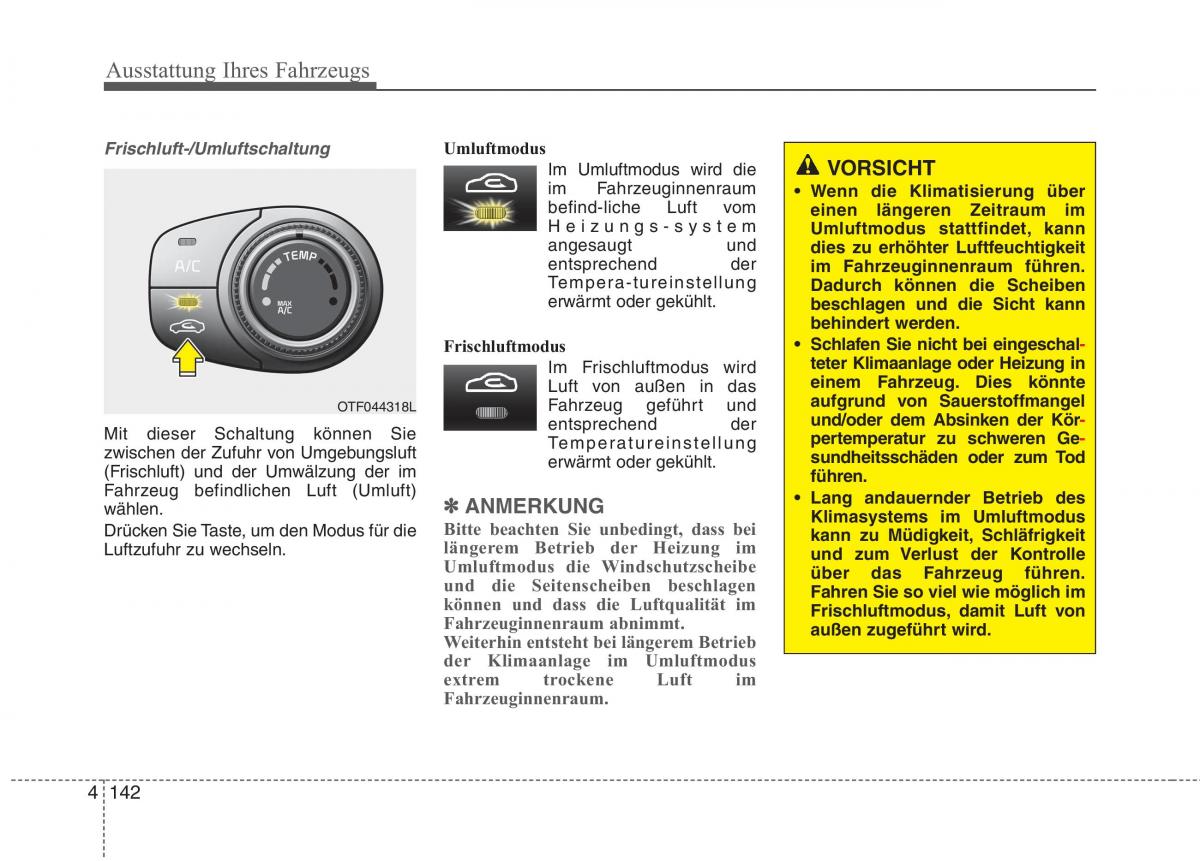 Ausstattung Ihres Fahrzeugs

Frischluft-/Umluftschaltung

A/C

TEMP

MAX A/C

OTF044318L

Mit dieser Schaltung können Sie zwischen der Zufuhr von Umgebungsluft (Frischluft) und der Umwälzung der im Fahrzeug befindlichen Luft (Umluft) wählen.

Drücken Sie Taste, um den Modus für die Luftzufuhr zu wechseln.

Umluftmodus

Im Umluftmodus wird die im Fahrzeuginnenraum befind-liche Luft vom Heizungs-system angesaugt und entsprechend der Tempera-tureinstellung erwärmt oder gekühlt.

Frischluftmodus

Im Frischluftmodus wird Luft von außen in das Fahrzeug geführt und entsprechend der Temperatureinstellung erwärmt oder gekühlt.

✽ ANMERKUNG

Bitte beachten Sie unbedingt, dass bei längerem Betrieb der Heizung im Umluftmodus die Windschutzscheibe und die Seitenscheiben beschlagen können und dass die Luftqualität im Fahrzeuginnenraum abnimmt.

Weiterhin entsteht bei längerem Betrieb der Klimaanlage im Umluftmodus extrem trockene Luft im Fahrzeuginnenraum.

VORSICHT

• Wenn die Klimatisierung über einen längeren Zeitraum im Umluftmodus stattfindet, kann dies zu erhöhter Luftfeuchtigkeit im Fahrzeuginnenraum führen. Dadurch können die Scheiben beschlagen und die Sicht kann behindert werden.

• Schlafen Sie nicht bei eingeschalteter Klimaanlage oder Heizung in einem Fahrzeug. Dies könnte aufgrund von Sauerstoffmangel und/oder dem Absinken der Körpertemperatur zu schweren Gesundheitsschäden oder zum Tod führen.

• Lang andauernder Betrieb des Klimasystems im Umluftmodus kann zu Müdigkeit, Schläfrigkeit und zum Verlust der Kontrolle über das Fahrzeug führen. Fahren Sie so viel wie möglich im Frischluftmodus, damit Luft von außen zugeführt wird.

4 142